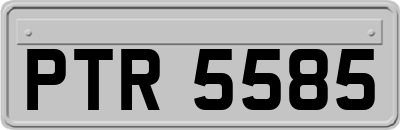 PTR 5585